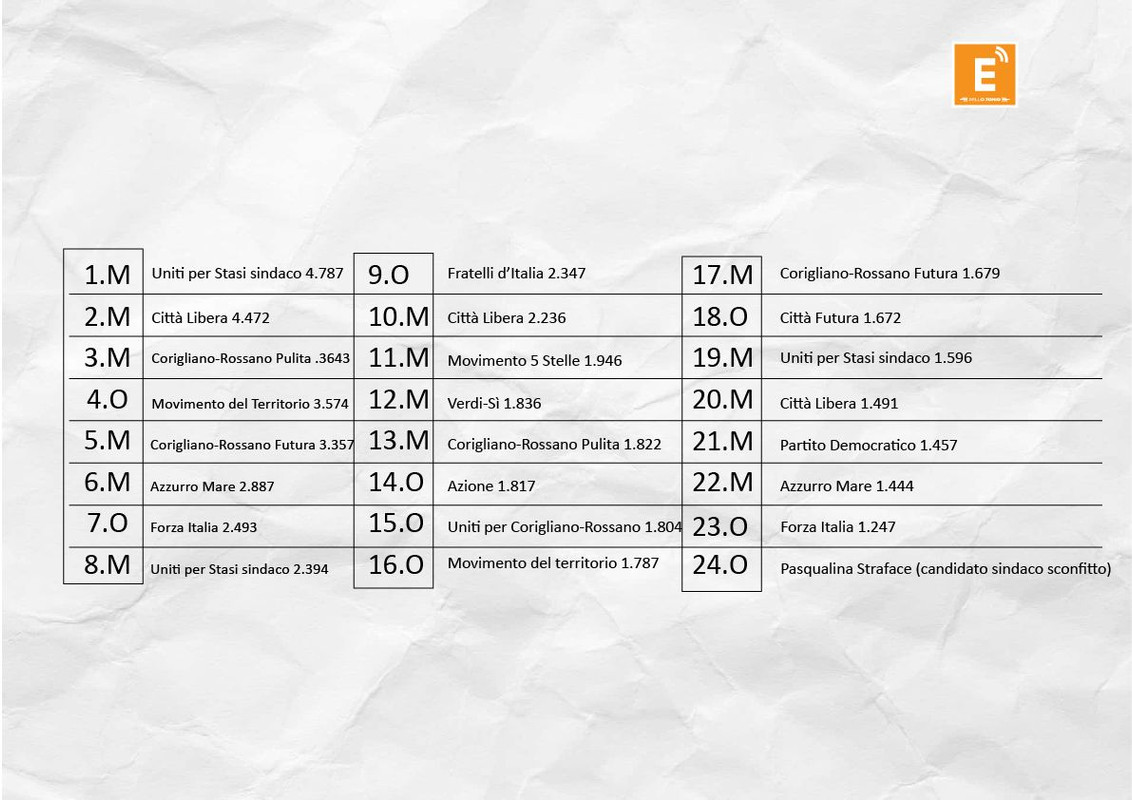 E

| | |
|---|---|
| 1.M | Uniti per Stasi sindaco 4.787 |
| 2.M | Città Libera 4.472 |
| 3.M | Corigliano-Rossano Pulita .3643 |
| 4.O | Movimento del Territorio 3.574 |
| 5.M | Corigliano-Rossano Futura 3.357 |
| 6.M | Azzurro Mare 2.887 |
| 7.O | Forza Italia 2.493 |
| 8.M | Uniti per Stasi sindaco 2.394 |

| | |
|---|---|
| 9.O | Fratelli d'Italia 2.347 |
| 10.M | Città Libera 2.236 |
| 11.M | Movimento 5 Stelle 1.946 |
| 12.M | Verdi-Sì 1.836 |
| 13.M | Corigliano-Rossano Pulita 1.822 |
| 14.O | Azione 1.817 |
| 15.O | Uniti per Corigliano-Rossano 1.804 |
| 16.O | Movimento del territorio 1.787 |

| | |
|---|---|
| 17.M | Corigliano-Rossano Futura 1.679 |
| 18.O | Città Futura 1.672 |
| 19.M | Uniti per Stasi sindaco 1.596 |
| 20.M | Città Libera 1.491 |
| 21.M | Partito Democratico 1.457 |
| 22.M | Azzurro Mare 1.444 |
| 23.O | Forza Italia 1.247 |
| 24.O | Pasqualina Straface (candidato sindaco sconfitto) |